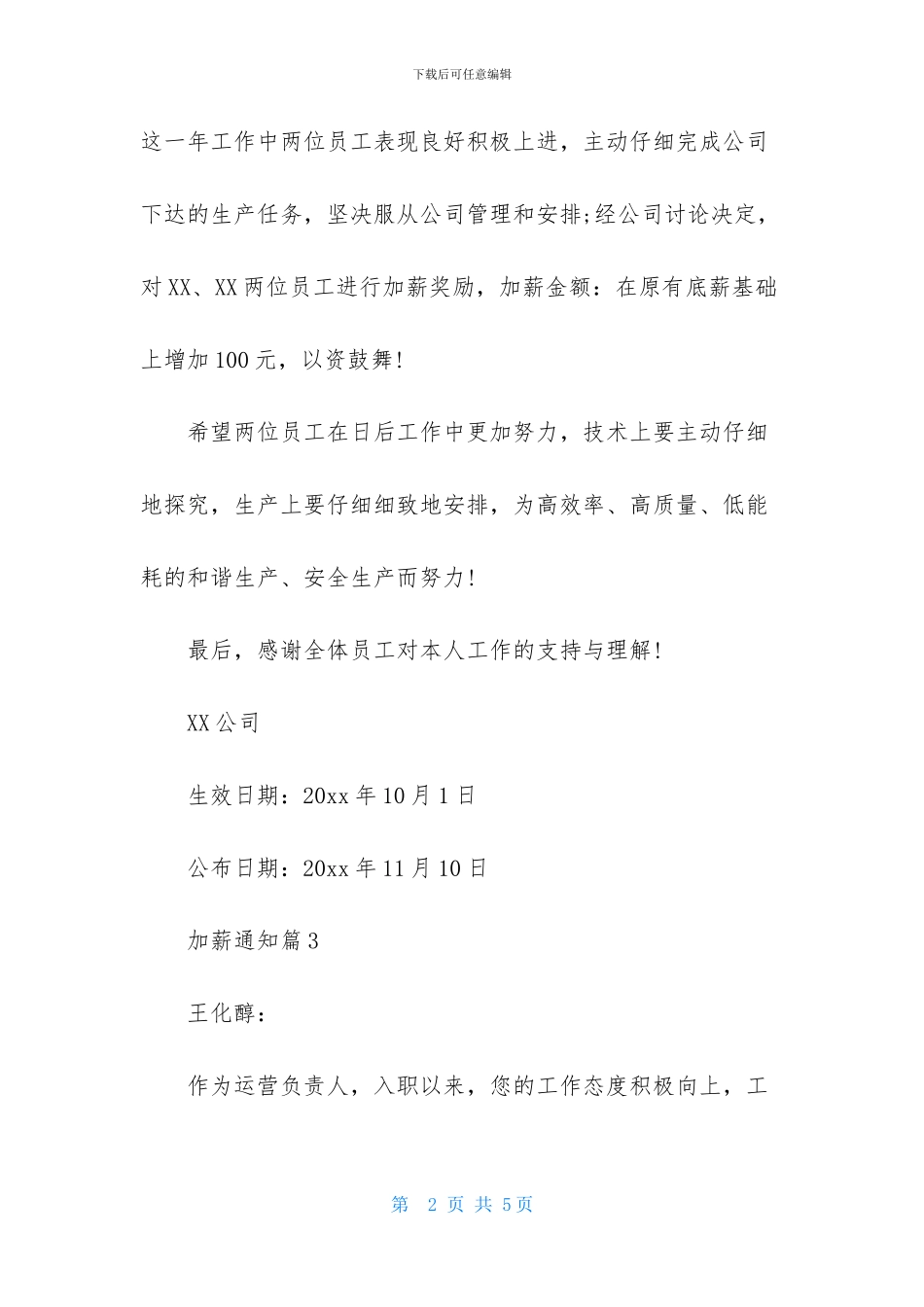 下载后可任意编辑

这一年工作中两位员工表现良好积极上进，主动仔细完成公司下达的生产任务，坚决服从公司管理和安排;经公司讨论决定，对XX、XX两位员工进行加薪奖励，加薪金额：在原有底薪基础上增加100元，以资鼓舞!

希望两位员工在日后工作中更加努力，技术上要主动仔细地探究，生产上要仔细细致地安排，为高效率、高质量、低能耗的和谐生产、安全生产而努力!

最后，感谢全体员工对本人工作的支持与理解!

XX公司

生效日期：20xx年10月1日

公布日期：20xx年11月10日

加薪通知篇3

王化醇：

作为运营负责人，入职以来，您的工作态度积极向上，工

第 2 页 共 5页